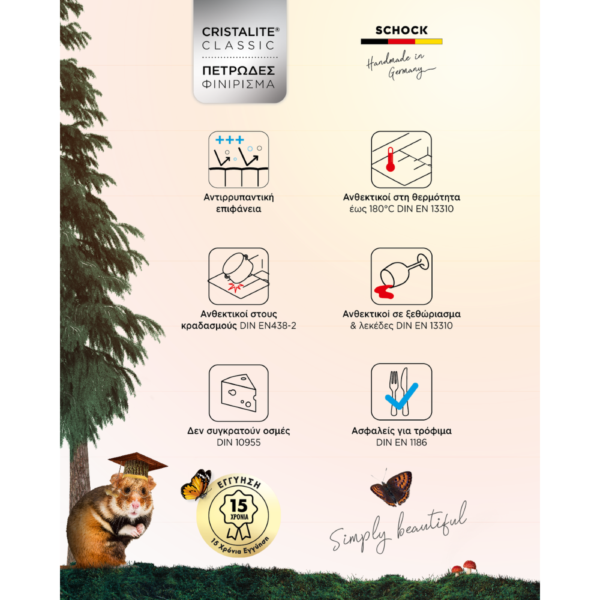 CRISTALITE®
CLASSIC
ΠΕΤΡΩΔΕΣ
ΦΙΝΙΡΙΣΜΑ

SCHOCK
Handmade in Germany

+++

Αντιρρυπαντική επιφάνεια

Ανθεκτικοί στη θερμότητα έως 180°C DIN EN 13310

Ανθεκτικοί στους κραδασμούς DIN EN438-2

Ανθεκτικοί σε ξεθώριασμα & λεκέδες DIN EN 13310

Δεν συγκρατούν οσμές DIN 10955

Ασφαλείς για τρόφιμα DIN EN 1186

ΕΓΓΥΗΣΗ
15
ΧΡΟΝΙΑ
15 Χρόνια Εγγύηση

Simply beautiful